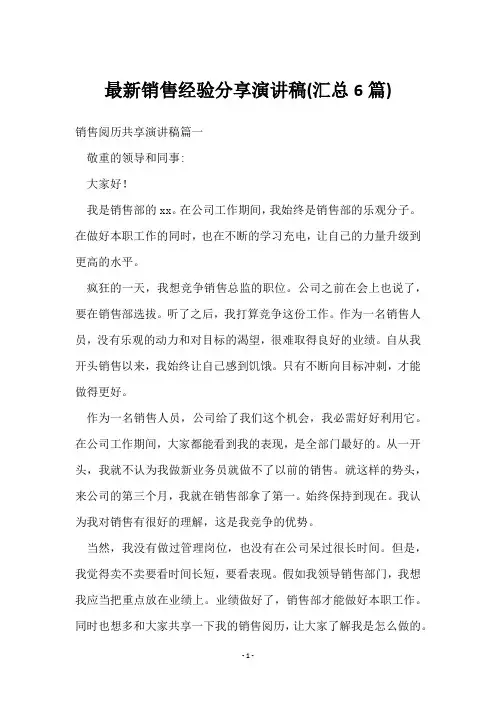 最新销售经验分享演讲稿(汇总 6 篇)

销售阅历共享演讲稿篇一

敬重的领导和同事:

大家好!

我是销售部的 xx。在公司工作期间，我始终是销售部的乐观分子。在做好本职工作的同时，也在不断的学习充电，让自己的力量升级到更高的水平。

疯狂的一天，我想竞争销售总监的职位。公司之前在会上也说了，要在销售部选拔。听了之后，我打算竞争这份工作。作为一名销售人员，没有乐观的动力和对目标的渴望，很难取得良好的业绩。自从我开头销售以来，我始终让自己感到饥饿。只有不断向目标冲刺，才能做得更好。

作为一名销售人员，公司给了我们这个机会，我必需好好利用它。在公司工作期间，大家都能看到我的表现，是全部门最好的。从一开头，我就不认为我做新业务员就做不了以前的销售。就这样的势头，来公司的第三个月，我就在销售部拿了第一。始终保持到现在。我认为我对销售有很好的理解，这是我竞争的优势。

当然，我没有做过管理岗位，也没有在公司呆过很长时间。但是，我觉得卖不卖要看时间长短，要看表现。假如我领导销售部门，我想我应当把重点放在业绩上。业绩做好了，销售部才能做好本职工作。同时也想多和大家共享一下我的销售阅历，让大家了解我是怎么做的。

- 1 -